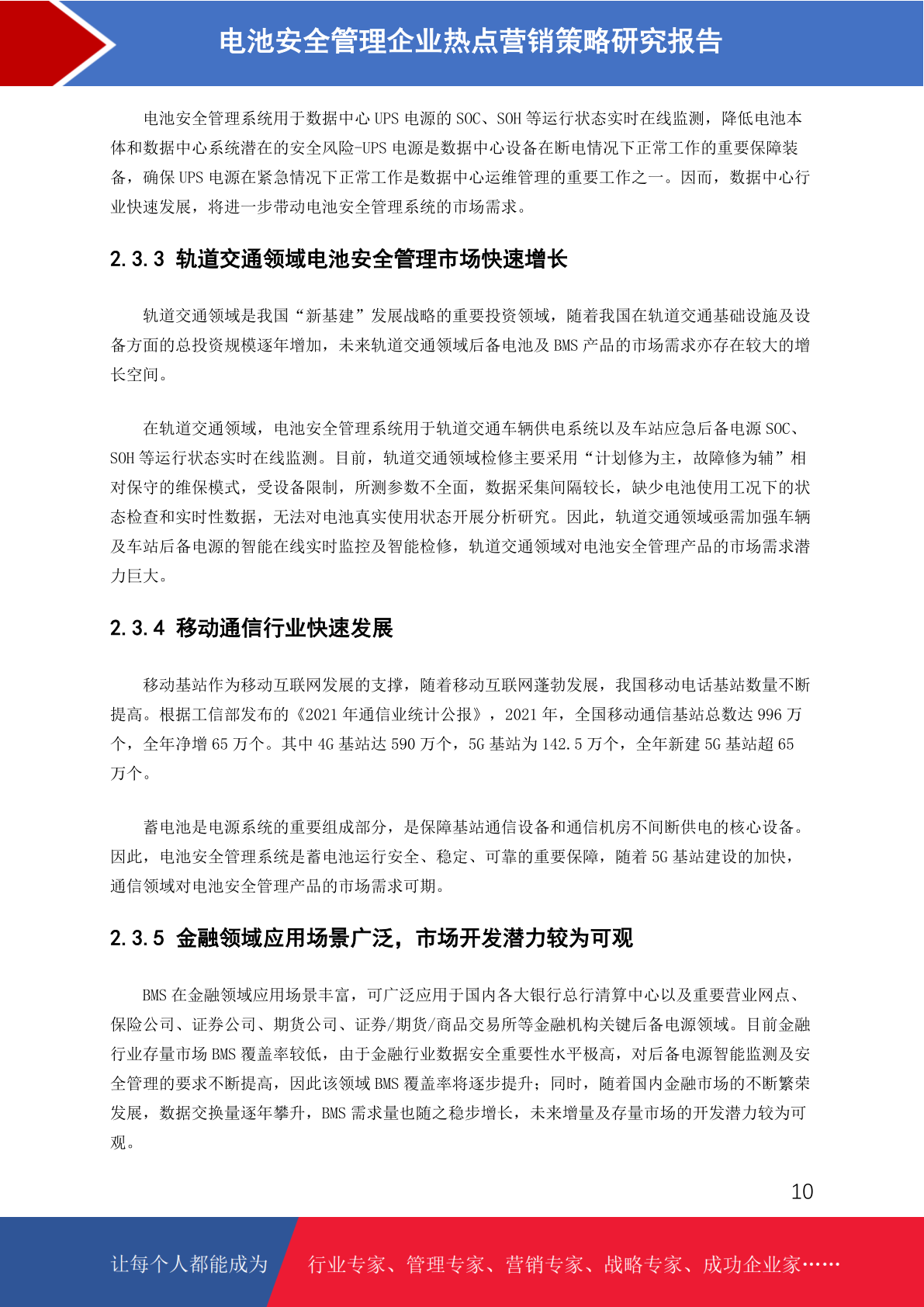 电池安全管理企业热点营销策略研究报告

电池安全管理系统用于数据中心 UPS 电源的 SOC、SOH 等运行状态实时在线监测，降低电池本体和数据中心系统潜在的安全风险-UPS 电源是数据中心设备在断电情况下正常工作的重要保障装备，确保 UPS 电源在紧急情况下正常工作是数据中心运维管理的重要工作之一。因而，数据中心行业快速发展，将进一步带动电池安全管理系统的市场需求。

2.3.3 轨道交通领域电池安全管理市场快速增长

轨道交通领域是我国“新基建”发展战略的重要投资领域，随着我国在轨道交通基础设施及设备方面的总投资规模逐年增加，未来轨道交通领域后备电池及 BMS 产品的市场需求亦存在较大的增长空间。

在轨道交通领域，电池安全管理系统用于轨道交通车辆供电系统以及车站应急后备电源 SOC、SOH 等运行状态实时在线监测。目前，轨道交通领域检修主要采用“计划修为主，故障修为辅”相对保守的维保模式，受设备限制，所测参数不全面，数据采集间隔较长，缺少电池使用工况下的状态检查和实时性数据，无法对电池真实使用状态开展分析研究。因此，轨道交通领域亟需加强车辆及车站后备电源的智能在线实时监控及智能检修，轨道交通领域对电池安全管理产品的市场需求潜力巨大。

2.3.4 移动通信行业快速发展

移动基站作为移动互联网发展的支撑，随着移动互联网蓬勃发展，我国移动电话基站数量不断提高。根据工信部发布的《2021 年通信业统计公报》，2021 年，全国移动通信基站总数达 996 万个，全年净增 65 万个。其中 4G 基站达 590 万个，5G 基站为 142.5 万个，全年新建 5G 基站超 65 万个。

蓄电池是电源系统的重要组成部分，是保障基站通信设备和通信机房不间断供电的核心设备。因此，电池安全管理系统是蓄电池运行安全、稳定、可靠的重要保障，随着 5G 基站建设的加快，通信领域对电池安全管理产品的市场需求可期。

2.3.5 金融领域应用场景广泛，市场开发潜力较为可观

BMS 在金融领域应用场景丰富，可广泛应用于国内各大银行总行清算中心以及重要营业网点、保险公司、证券公司、期货公司、证券/期货/商品交易所等金融机构关键后备电源领域。目前金融行业存量市场 BMS 覆盖率较低，由于金融行业数据安全重要性水平极高，对后备电源智能监测及安全管理的要求不断提高，因此该领域 BMS 覆盖率将逐步提升；同时，随着国内金融市场的不断繁荣发展，数据交换量逐年攀升，BMS 需求量也随之稳步增长，未来增量及存量市场的开发潜力较为可观。

10

让每个人都能成为 行业专家、管理专家、营销专家、战略专家、成功企业家……